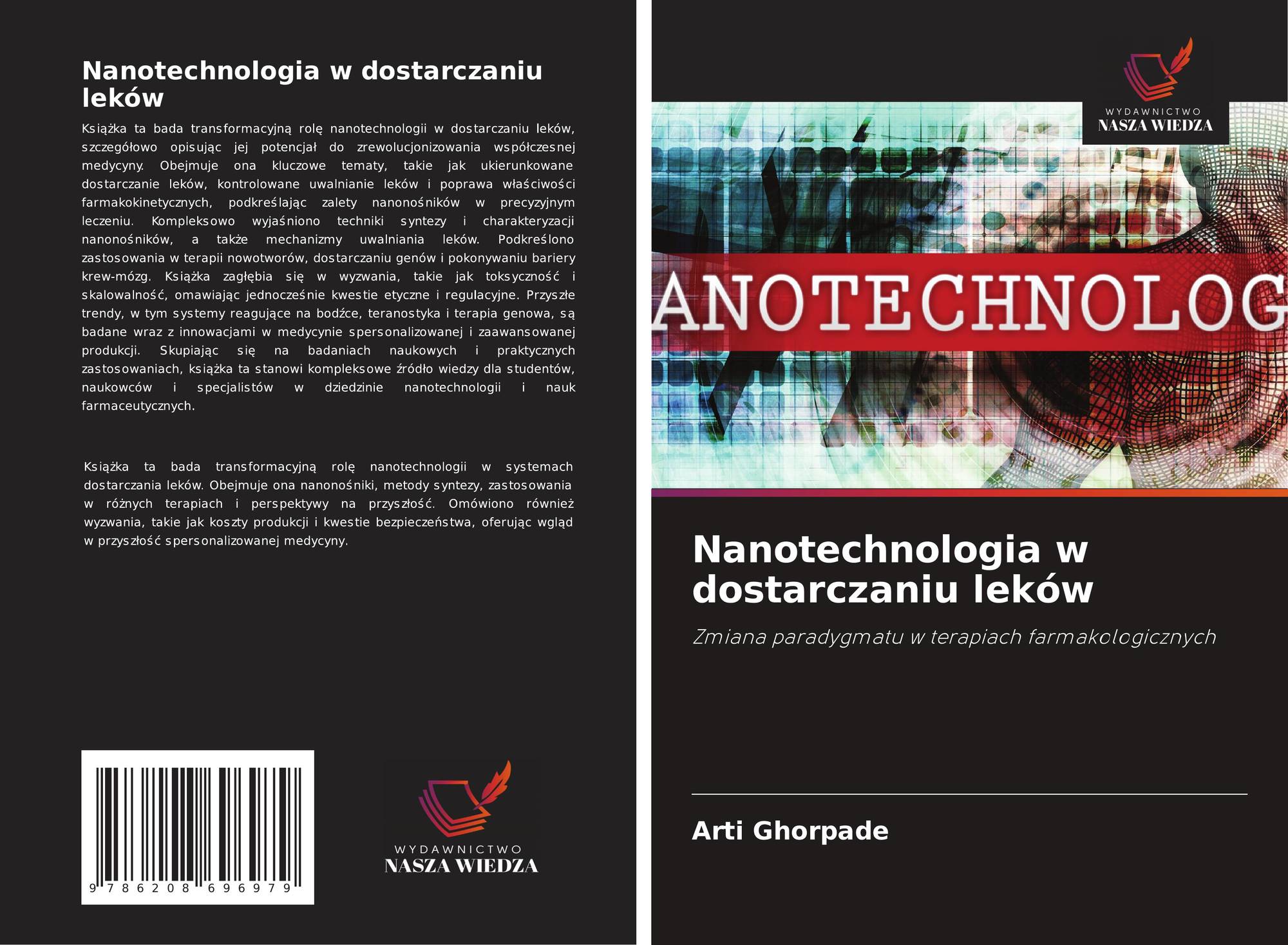 Nanotechnologia w dostarczaniu leków

Książka ta bada transformacyjną rolę nanotechnologii w dostarczaniu leków, szczegółowo opisując jej potencjał do zrewolucjonizowania współczesnej medycyny. Obejmuje ona kluczowe tematy, takie jak ukierunkowane dostarczanie leków, kontrolowane uwalnianie leków i poprawa właściwości farmakokinetycznych, podkreślając zalety nanonośników w precyzyjnym leczeniu. Kompleksowo wyjaśniono techniki syntezy i charakteryzacji nanonośników, a także mechanizmy uwalniania leków. Podkreślono zastosowania w terapii nowotworów, dostarczaniu genów i pokonywaniu bariery krew-mózg. Książka zagłębia się w wyzwania, takie jak toksyczność i skalowalność, omawiając jednocześnie kwestie etyczne i regulacyjne. Przyszłe trendy, w tym systemy reagujące na bodźce, teranostyka i terapia genowa, są badane wraz z innowacjami w medycynie spersonalizowanej i zaawansowanej produkcji. Skupiając się na badaniach naukowych i praktycznych zastosowaniach, książka ta stanowi kompleksowe źródło wiedzy dla studentów, naukowców i specjalistów w dziedzinie nanotechnologii i nauk farmaceutycznych.

Książka ta bada transformacyjną rolę nanotechnologii w systemach dostarczania leków. Obejmuje ona nanonośniki, metody syntezy, zastosowania w różnych terapiach i perspektywy na przyszłość. Omówiono również wyzwania, takie jak koszty produkcji i kwestie bezpieczeństwa, oferując wgląd w przyszłość spersonalizowanej medycyny.

9 786208 696979

WYDAWNICTWO
NASZA WIEDZA

WYDAWNICTWO
NASZA WIEDZA

ANOTECHNOLOG

Nanotechnologia w dostarczaniu leków

Zmiana paradygmatu w terapiach farmakologicznych

Arti Ghorpade